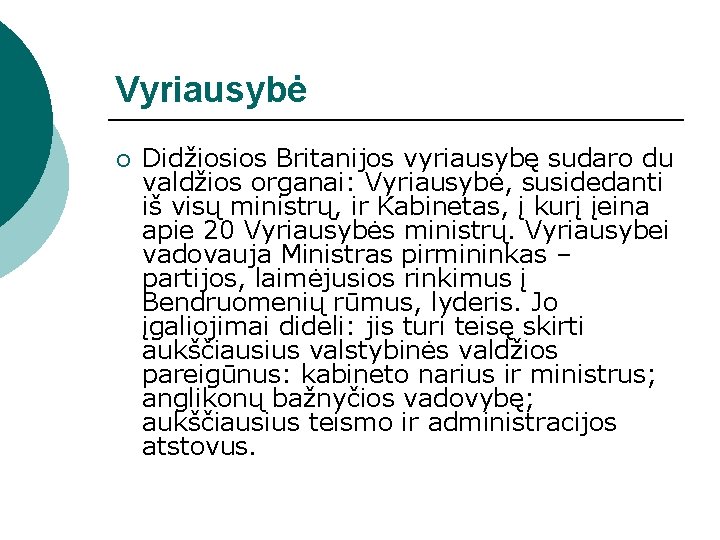 Vyriausybė

Didžiosios Britanijos vyriausybę sudaro du valdžios organai: Vyriausybė, susidedanti iš visų ministrų, ir Kabinetas, į kurį įeina apie 20 Vyriausybės ministrų. Vyriausybei vadovauja Ministras pirmininkas – partijos, laimėjusios rinkimus į Bendruomenių rūmus, lyderis. Jo įgaliojimai dideli: jis turi teisę skirti aukščiausius valstybinės valdžios pareigūnus: kabineto narius ir ministrus; anglikonų bažnyčios vadovybę; aukščiausius teismo ir administracijos atstovus.